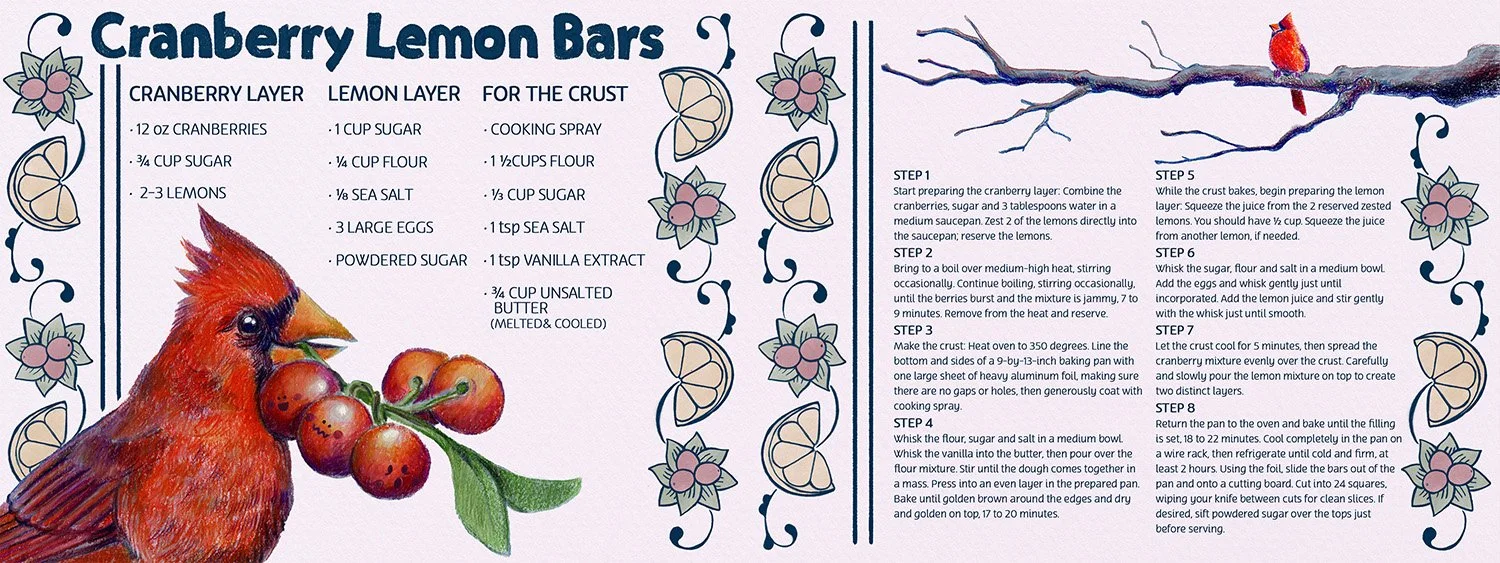 Cranberry Lemon Bars

CRANBERRY LAYER
· 12 oz CRANBERRIES
· ¾ CUP SUGAR
· 2-3 LEMONS

LEMON LAYER
· 1 CUP SUGAR
· ¼ CUP FLOUR
· ⅛ SEA SALT
· 3 LARGE EGGS
· POWDERED SUGAR

FOR THE CRUST
· COOKING SPRAY
· 1 ½CUPS FLOUR
· ⅓ CUP SUGAR
· 1 tsp SEA SALT
· 1 tsp VANILLA EXTRACT
· ¾ CUP UNSALTED BUTTER (MELTED& COOLED)

STEP 1
Start preparing the cranberry layer: Combine the cranberries, sugar and 3 tablespoons water in a medium saucepan. Zest 2 of the lemons directly into the saucepan; reserve the lemons.

STEP 2
Bring to a boil over medium-high heat, stirring occasionally. Continue boiling, stirring occasionally, until the berries burst and the mixture is jammy, 7 to 9 minutes. Remove from the heat and reserve.

STEP 3
Make the crust: Heat oven to 350 degrees. Line the bottom and sides of a 9-by-13-inch baking pan with one large sheet of heavy aluminum foil, making sure there are no gaps or holes, then generously coat with cooking spray.

STEP 4
Whisk the flour, sugar and salt in a medium bowl. Whisk the vanilla into the butter, then pour over the flour mixture. Stir until the dough comes together in a mass. Press into an even layer in the prepared pan. Bake until golden brown around the edges and dry and golden on top, 17 to 20 minutes.

STEP 5
While the crust bakes, begin preparing the lemon layer: Squeeze the juice from the 2 reserved zested lemons. You should have ½ cup. Squeeze the juice from another lemon, if needed.

STEP 6
Whisk the sugar, flour and salt in a medium bowl. Add the eggs and whisk gently just until incorporated. Add the lemon juice and stir gently with the whisk just until smooth.

STEP 7
Let the crust cool for 5 minutes, then spread the cranberry mixture evenly over the crust. Carefully and slowly pour the lemon mixture on top to create two distinct layers.

STEP 8
Return the pan to the oven and bake until the filling is set, 18 to 22 minutes. Cool completely in the pan on a wire rack, then refrigerate until cold and firm, at least 2 hours. Using the foil, slide the bars out of the pan and onto a cutting board. Cut into 24 squares, wiping your knife between cuts for clean slices. If desired, sift powdered sugar over the tops just before serving.